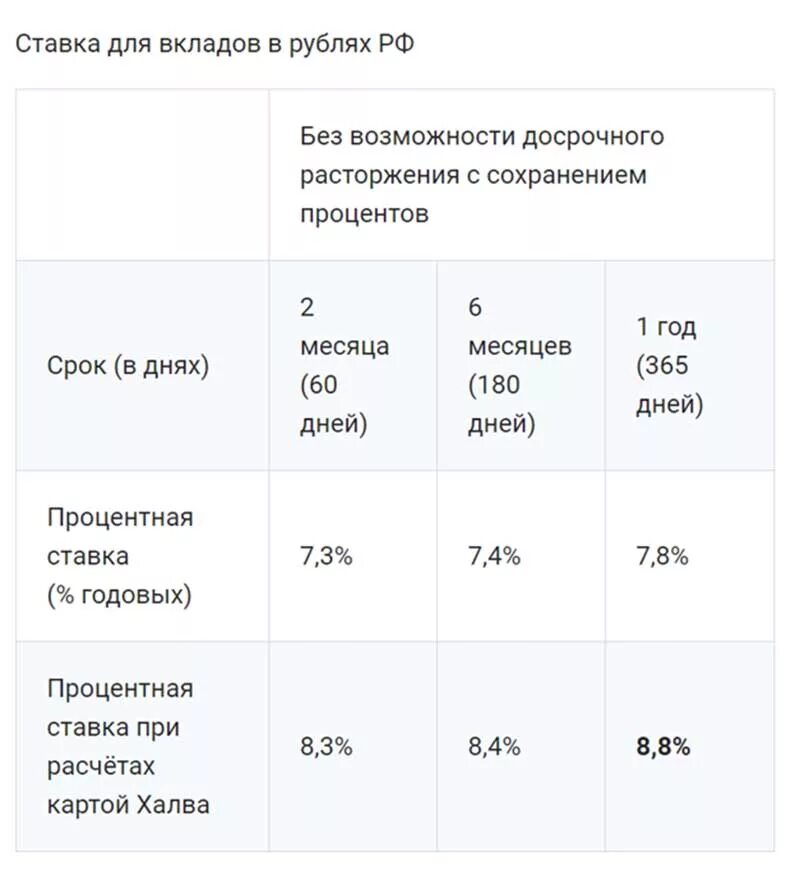 Ставка для вкладов в рублях РФ

| | Без возможности досрочного расторжения с сохранением процентов | | |
|---|---|---|---|
| Срок (в днях) | 2 месяца (60 дней) | 6 месяцев (180 дней) | 1 год (365 дней) |
| Процентная ставка (% годовых) | 7,3% | 7,4% | 7,8% |
| Процентная ставка при расчётах картой Халва | 8,3% | 8,4% | **8,8%** |